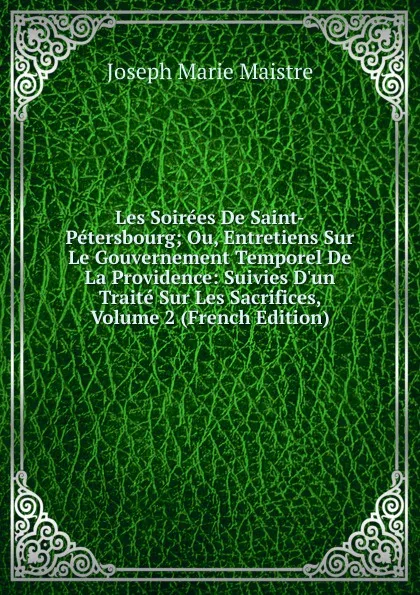 Joseph Marie Maistre

Les Soirées De Saint-Pétersbourg; Ou, Entretiens Sur Le Gouvernement Temporel De La Providence: Suivies D'un Traité Sur Les Sacrifices, Volume 2 (French Edition)